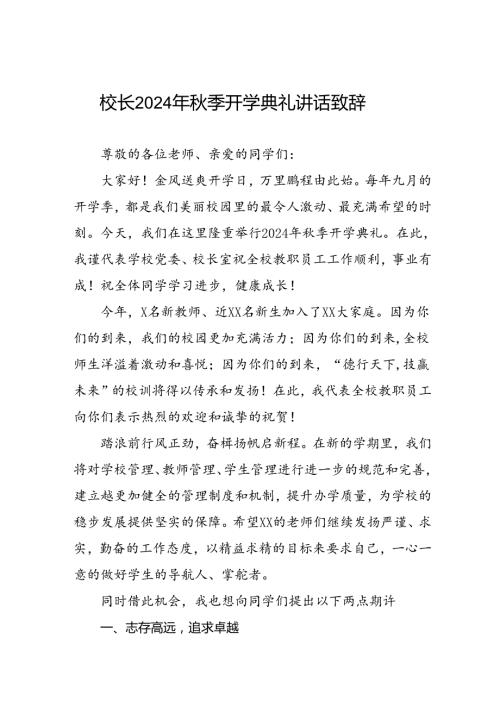 校长2024年秋季开学典礼讲话致辞

尊敬的各位老师、亲爱的同学们：

大家好！金风送爽开学日，万里鹏程由此始。每年九月的开学季，都是我们美丽校园里的最令人激动、最充满希望的时刻。今天，我们在这里隆重举行2024年秋季开学典礼。在此，我谨代表学校党委、校长室祝全校教职员工工作顺利，事业有成！祝全体同学学习进步，健康成长！

今年，X名新教师、近XX名新生加入了XX大家庭。因为你们的到来，我们的校园更加充满活力；因为你们的到来，全校师生洋溢着激动和喜悦；因为你们的到来，“德行天下，技赢未来”的校训将得以传承和发扬！在此，我代表全校教职员工向你们表示热烈的欢迎和诚挚的祝贺！

踏浪前行风正劲，奋楫扬帆启新程。在新的学期里，我们将对学校管理、教师管理、学生管理进行进一步的规范和完善，建立越更加健全的管理制度和机制，提升办学质量，为学校的稳步发展提供坚实的保障。希望XX的老师们继续发扬严谨、求实，勤奋的工作态度，以精益求精的目标来要求自己，一心一意的做好学生的导航人、掌舵者。

同时借此机会，我也想向同学们提出以下两点期许

一、志存高远，追求卓越